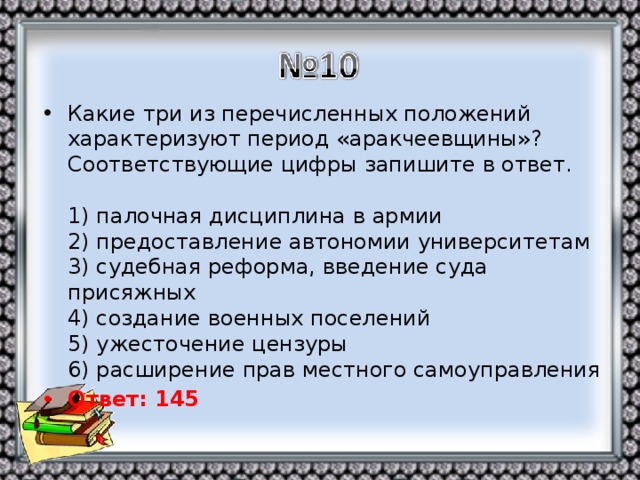 №10

• Какие три из перечисленных положений характеризуют период «аракчеевщины»? Соответствующие цифры запишите в ответ.

1) палочная дисциплина в армии
2) предоставление автономии университетам
3) судебная реформа, введение суда присяжных
4) создание военных поселений
5) ужесточение цензуры
6) расширение прав местного самоуправления

• Ответ: 145